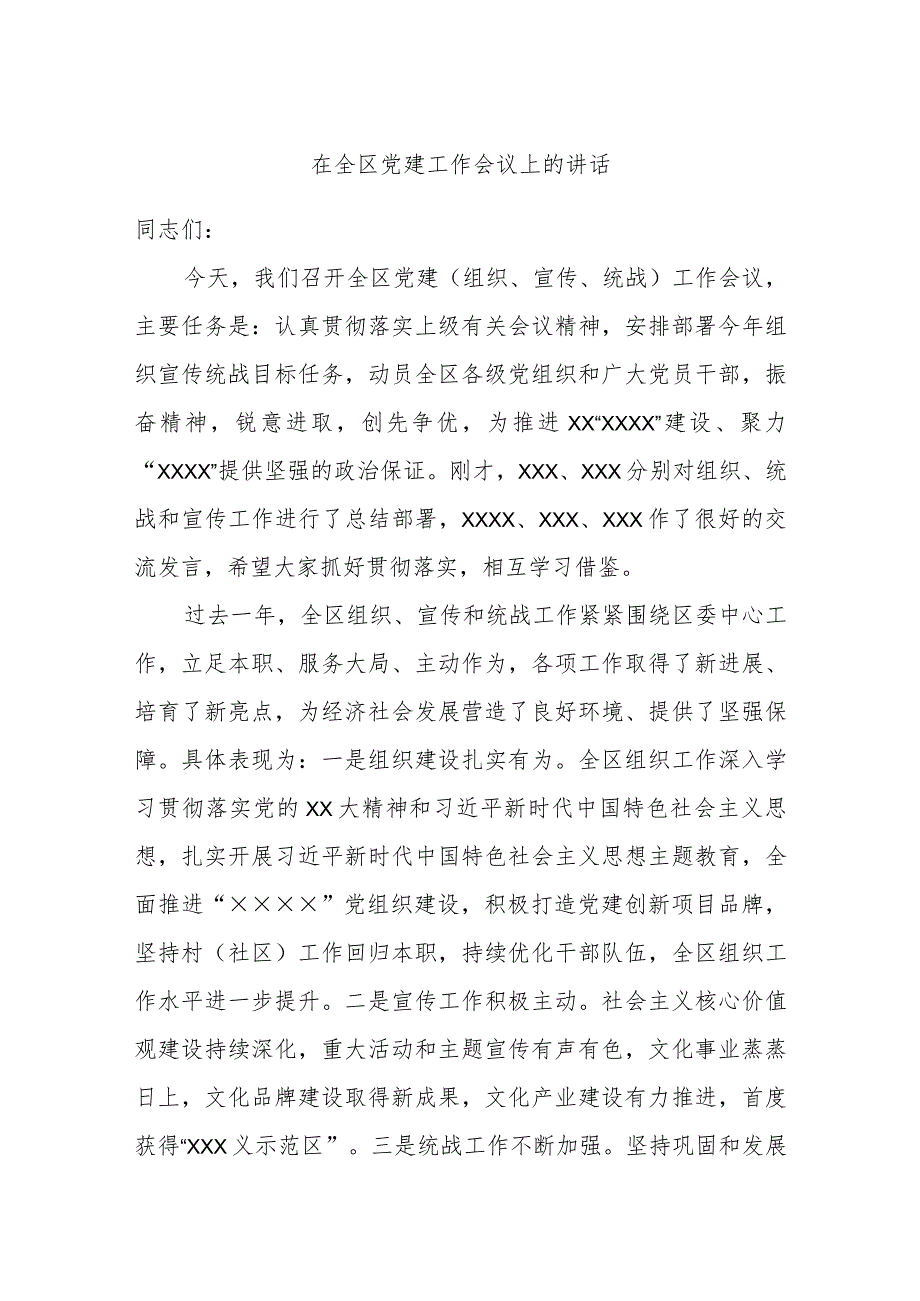 在全区党建工作会议上的讲话

同志们：

今天，我们召开全区党建（组织、宣传、统战）工作会议，主要任务是：认真贯彻落实上级有关会议精神，安排部署今年组织宣传统战目标任务，动员全区各级党组织和广大党员干部，振奋精神，锐意进取，创先争优，为推进XX“XXXX”建设、聚力“XXXX”提供坚强的政治保证。刚才，XXX、XXX分别对组织、统战和宣传工作进行了总结部署，XXXX、XXX、XXX作了很好的交流发言，希望大家抓好贯彻落实，相互学习借鉴。

过去一年，全区组织、宣传和统战工作紧紧围绕区委中心工作，立足本职、服务大局、主动作为，各项工作取得了新进展、培育了新亮点，为经济社会发展营造了良好环境、提供了坚强保障。具体表现为：一是组织建设扎实有为。全区组织工作深入学习贯彻落实党的XX大精神和习近平新时代中国特色社会主义思想，扎实开展习近平新时代中国特色社会主义思想主题教育，全面推进“××××”党组织建设，积极打造党建创新项目品牌，坚持村（社区）工作回归本职，持续优化干部队伍，全区组织工作水平进一步提升。二是宣传工作积极主动。社会主义核心价值观建设持续深化，重大活动和主题宣传有声有色，文化事业蒸蒸日上，文化品牌建设取得新成果，文化产业建设有力推进，首度获得“XXX义示范区”。三是统战工作不断加强。坚持巩固和发展